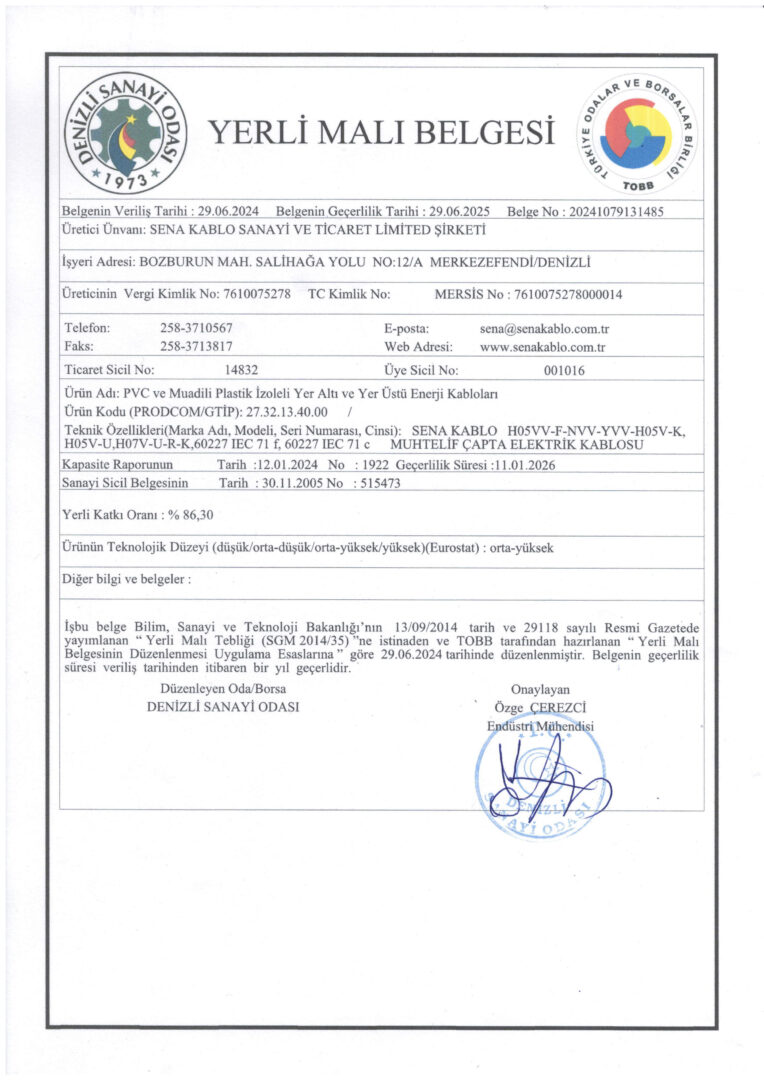 DENİZLİ SANAYİ ODASI
1973

YERLİ MALI BELGESİ

TÜRKİYE ODALAR VE BORSALAR BİRLİĞİ
TOBB

Belgenin Veriliş Tarihi : 29.06.2024 Belgenin Geçerlilik Tarihi : 29.06.2025 Belge No : 20241079131485

Üretici Ünvanı: SENA KABLO SANAYİ VE TİCARET LİMİTED ŞİRKETİ

İşyeri Adresi: BOZBURUN MAH. SALİHAĞA YOLU NO:12/A MERKEZEFENDİ/DENİZLİ

Üreticinin Vergi Kimlik No: 7610075278 TC Kimlik No: MERSİS No : 7610075278000014

Telefon: 258-3710567 E-posta: sena@senakablo.com.tr
Faks: 258-3713817 Web Adresi: www.senakablo.com.tr

Ticaret Sicil No: 14832 Üye Sicil No: 001016

Ürün Adı: PVC ve Muadili Plastik İzoleli Yer Altı ve Yer Üstü Enerji Kabloları
Ürün Kodu (PRODCOM/GTİP): 27.32.13.40.00 /
Teknik Özellikleri(Marka Adı, Modeli, Seri Numarası, Cinsi): SENA KABLO H05VV-F-NVV-YVV-H05V-K, H05V-U,H07V-U-R-K,60227 IEC 71 f, 60227 IEC 71 c MUHTELİF ÇAPTA ELEKTRİK KABLOSU

Kapasite Raporunun Tarih :12.01.2024 No : 1922 Geçerlilik Süresi :11.01.2026
Sanayi Sicil Belgesinin Tarih : 30.11.2005 No : 515473

Yerli Katkı Oranı : % 86,30

Ürünün Teknolojik Düzeyi (düşük/orta-düşük/orta-yüksek/yüksek)(Eurostat) : orta-yüksek

Diğer bilgi ve belgeler :

İşbu belge Bilim, Sanayi ve Teknoloji Bakanlığı'nın 13/09/2014 tarih ve 29118 sayılı Resmi Gazetede yayımlanan " Yerli Malı Tebliği (SGM 2014/35) "ne istinaden ve TOBB tarafından hazırlanan " Yerli Malı Belgesinin Düzenlenmesi Uygulama Esaslarına " göre 29.06.2024 tarihinde düzenlenmiştir. Belgenin geçerlilik süresi veriliş tarihinden itibaren bir yıl geçerlidir.

Düzenleyen Oda/Borsa
DENİZLİ SANAYİ ODASI

Onaylayan
Özge ÇEREZCİ
Endüstri Mühendisi

DENİZLİ SANAYİ ODASI